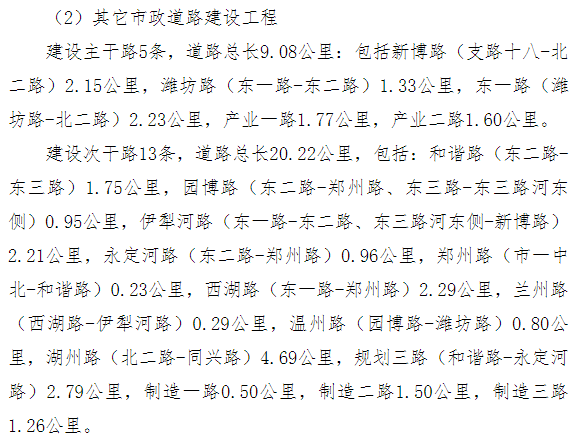 （2）其它市政道路建设工程

建设主干路5条，道路总长9.08公里：包括新博路（支路十八-北二路）2.15公里，潍坊路（东一路-东二路）1.33公里，东一路（潍坊路-北二路）2.23公里，产业一路1.77公里，产业二路1.60公里。

建设次干路13条，道路总长20.22公里，包括：和谐路（东二路-东三路）1.75公里，园博路（东二路-郑州路、东三路-东三路河东侧）0.95公里，伊犁河路（东一路-东二路、东三路河东侧-新博路）2.21公里，永定河路（东二路-郑州路）0.96公里，郑州路（市一中北-和谐路）0.23公里，西湖路（东一路-郑州路）2.29公里，兰州路（西湖路-伊犁河路）0.29公里，温州路（园博路-潍坊路）0.80公里，湖州路（北二路-同兴路）4.69公里，规划三路（和谐路-永定河路）2.79公里，制造一路0.50公里，制造二路1.50公里，制造三路1.26公里。